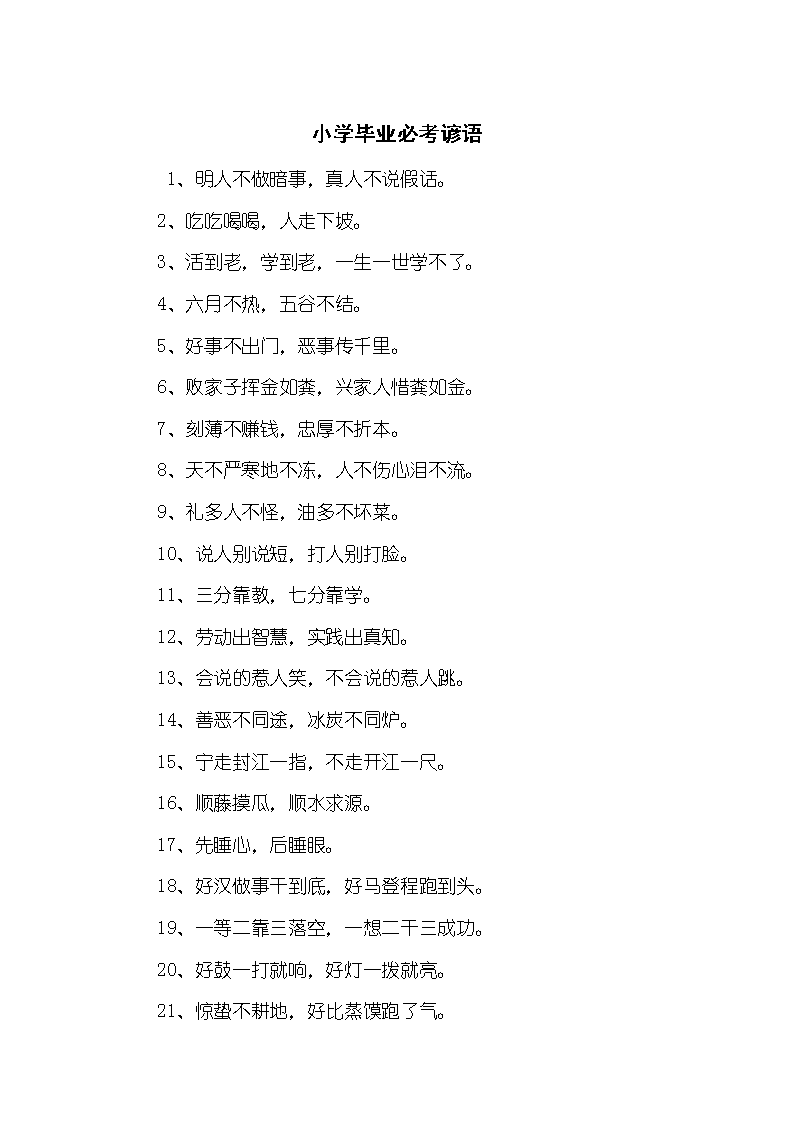 小学毕业必考谚语

1、明人不做暗事，真人不说假话。

2、吃吃喝喝，人走下坡。

3、活到老，学到老，一生一世学不了。

4、六月不热，五谷不结。

5、好事不出门，恶事传千里。

6、败家子挥金如粪，兴家人惜粪如金。

7、刻薄不赚钱，忠厚不折本。

8、天不严寒地不冻，人不伤心泪不流。

9、礼多人不怪，油多不坏菜。

10、说人别说短，打人别打脸。

11、三分靠教，七分靠学。

12、劳动出智慧，实践出真知。

13、会说的惹人笑，不会说的惹人跳。

14、善恶不同途，冰炭不同炉。

15、宁走封江一指，不走开江一尺。

16、顺藤摸瓜，顺水求源。

17、先睡心，后睡眼。

18、好汉做事干到底，好马登程跑到头。

19、一等二靠三落空，一想二干三成功。

20、好鼓一打就响，好灯一拨就亮。

21、惊蛰不耕地，好比蒸馍跑了气。